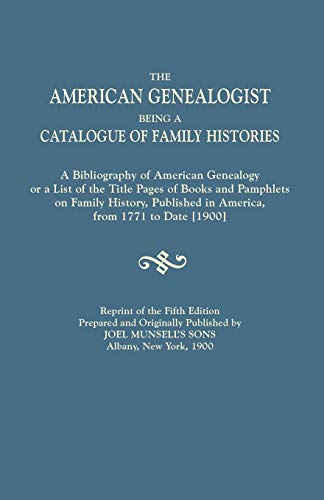 THE
AMERICAN GENEALOGIST
BEING A
CATALOGUE OF FAMILY HISTORIES

A Bibliography of American Genealogy or a List of the Title Pages of Books and Pamphlets on Family History, Published in America, from 1771 to Date [1900]

Reprint of the Fifth Edition
Prepared and Originally Published by
JOEL MUNSELL'S SONS
Albany, New York, 1900